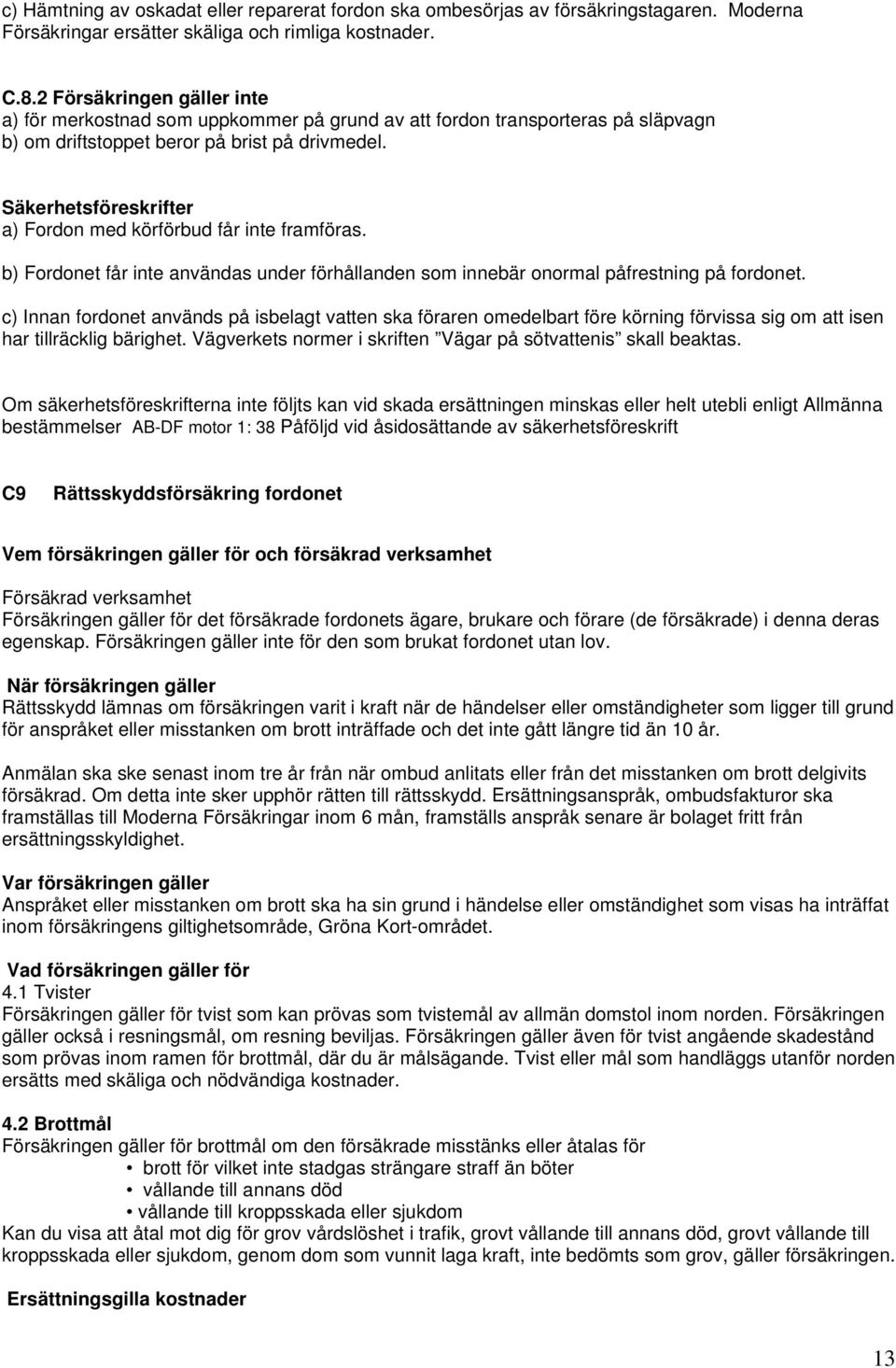 c) Hämtning av oskadat eller reparerat fordon ska ombesörjas av försäkringstagaren. Moderna Försäkringar ersätter skäliga och rimliga kostnader.

C.8.2 Försäkringen gäller inte
a) för merkostnad som uppkommer på grund av att fordon transporteras på släpvagn
b) om driftstoppet beror på brist på drivmedel.

Säkerhetsföreskrifter
a) Fordon med körförbud får inte framföras.

b) Fordonet får inte användas under förhållanden som innebär onormal påfrestning på fordonet.

c) Innan fordonet används på isbelagt vatten ska föraren omedelbart före körning förvissa sig om att isen har tillräcklig bärighet. Vägverkets normer i skriften ”Vägar på sötvattenis” skall beaktas.

Om säkerhetsföreskrifterna inte följts kan vid skada ersättningen minskas eller helt utebli enligt Allmänna bestämmelser AB-DF motor 1: 38 Påföljd vid åsidosättande av säkerhetsföreskrift

C9 Rättsskyddsförsäkring fordonet

Vem försäkringen gäller för och försäkrad verksamhet

Försäkrad verksamhet
Försäkringen gäller för det försäkrade fordonets ägare, brukare och förare (de försäkrade) i denna deras egenskap. Försäkringen gäller inte för den som brukat fordonet utan lov.

När försäkringen gäller
Rättsskydd lämnas om försäkringen varit i kraft när de händelser eller omständigheter som ligger till grund för anspråket eller misstanken om brott inträffade och det inte gått längre tid än 10 år.

Anmälan ska ske senast inom tre år från när ombud anlitats eller från det misstanken om brott delgivits försäkrad. Om detta inte sker upphör rätten till rättsskydd. Ersättningsanspråk, ombudsfakturor ska framställas till Moderna Försäkringar inom 6 mån, framställs anspråk senare är bolaget fritt från ersättningsskyldighet.

Var försäkringen gäller
Anspråket eller misstanken om brott ska ha sin grund i händelse eller omständighet som visas ha inträffat inom försäkringens giltighetsområde, Gröna Kort-området.

Vad försäkringen gäller för
4.1 Tvister
Försäkringen gäller för tvist som kan prövas som tvistemål av allmän domstol inom norden. Försäkringen gäller också i resningsmål, om resning beviljas. Försäkringen gäller även för tvist angående skadestånd som prövas inom ramen för brottmål, där du är målsägande. Tvist eller mål som handläggs utanför norden ersätts med skäliga och nödvändiga kostnader.

4.2 Brottmål
Försäkringen gäller för brottmål om den försäkrade misstänks eller åtalas för
• brott för vilket inte stadgas strängare straff än böter
• vållande till annans död
• vållande till kroppsskada eller sjukdom
Kan du visa att åtal mot dig för grov vårdslöshet i trafik, grovt vållande till annans död, grovt vållande till kroppsskada eller sjukdom, genom dom som vunnit laga kraft, inte bedömts som grov, gäller försäkringen.

Ersättningsgilla kostnader

13